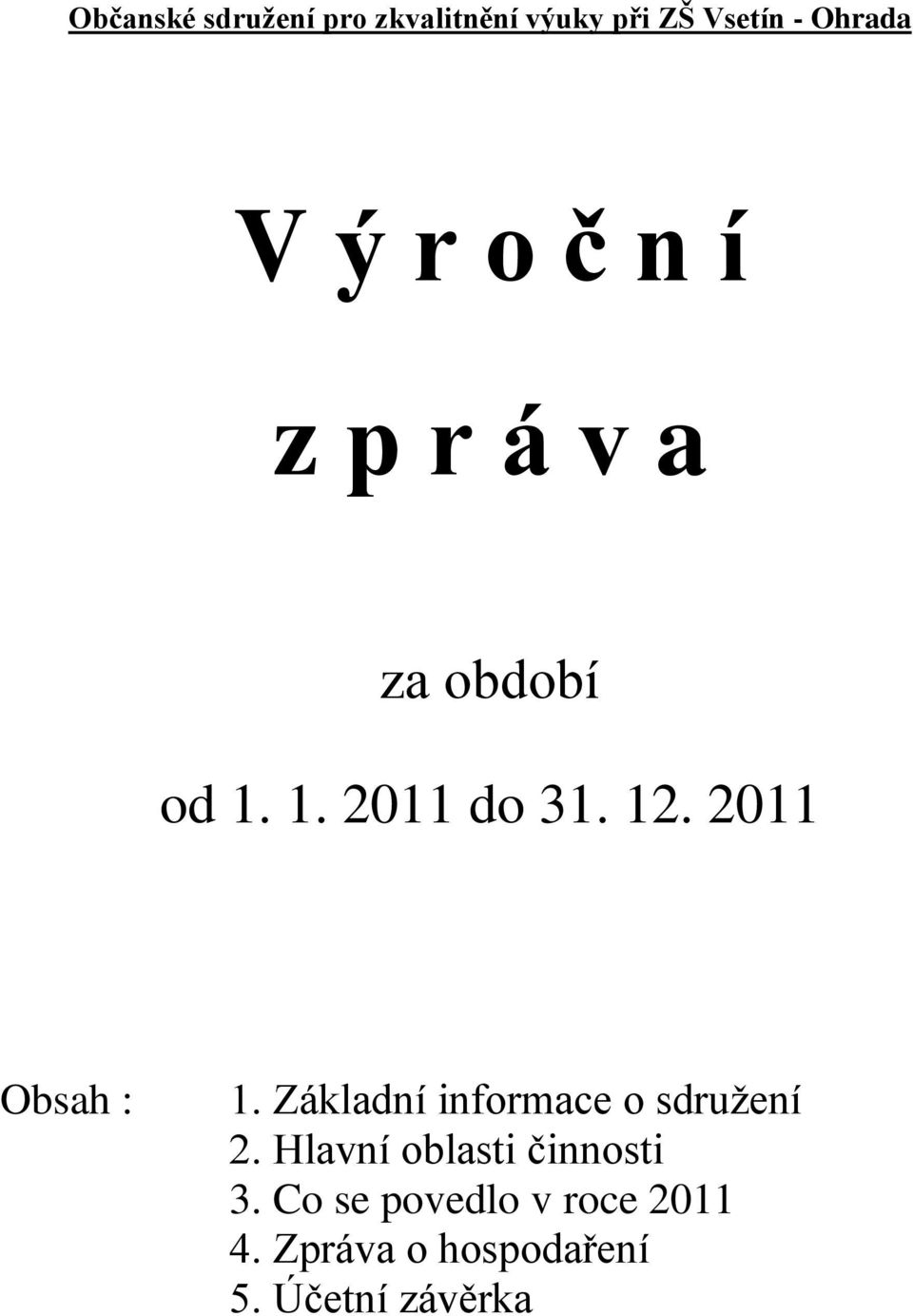 Občanské sdružení pro zkvalitnění výuky při ZŠ Vsetín - Ohrada

V ý r o č n í

z p r á v a

za období

od 1. 1. 2011 do 31. 12. 2011

Obsah :
1. Základní informace o sdružení
2. Hlavní oblasti činnosti
3. Co se povedlo v roce 2011
4. Zpráva o hospodaření
5. Účetní závěrka